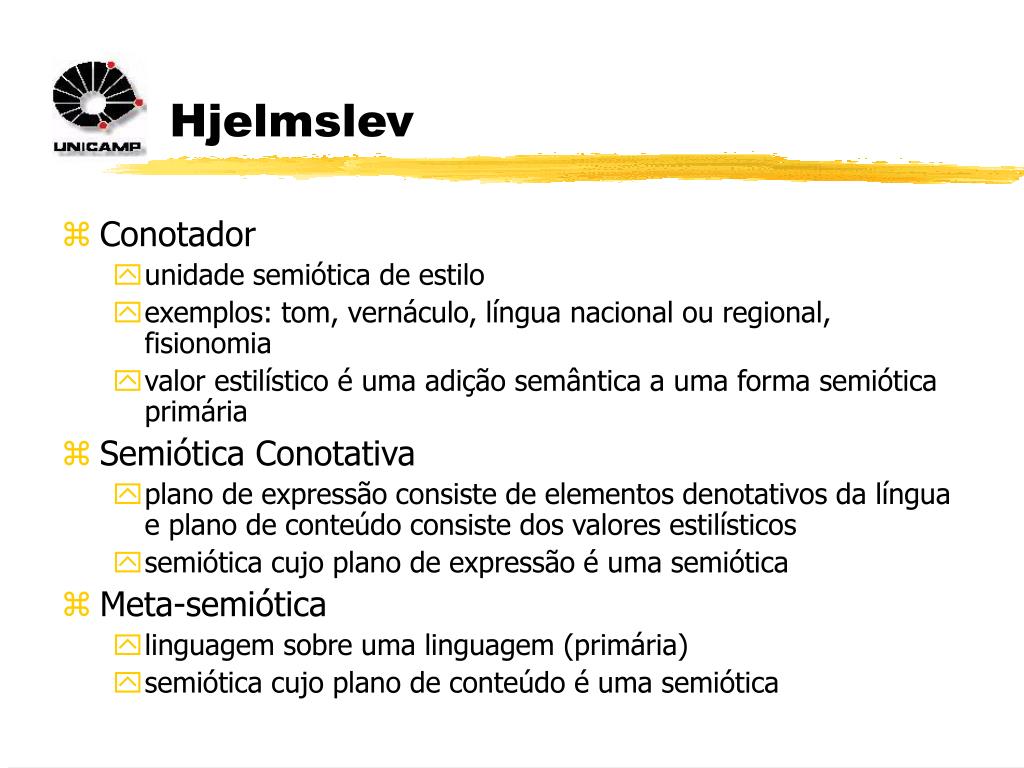 UNICAMP

Hjelmslev

Conotador
unidade semiótica de estilo
exemplos: tom, vernáculo, língua nacional ou regional, fisionomia
valor estilístico é uma adição semântica a uma forma semiótica primária

Semiótica Conotativa
plano de expressão consiste de elementos denotativos da língua e plano de conteúdo consiste dos valores estilísticos
semiótica cujo plano de expressão é uma semiótica

Meta-semiótica
linguagem sobre uma linguagem (primária)
semiótica cujo plano de conteúdo é uma semiótica